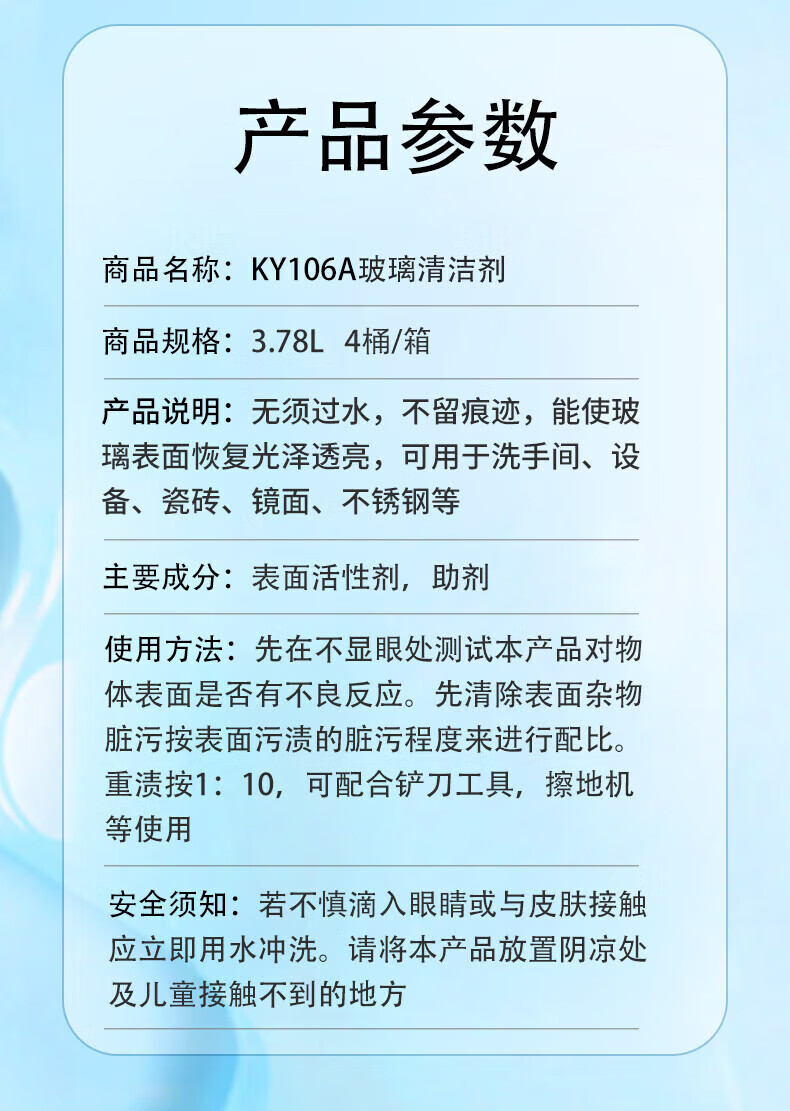 产品参数

商品名称：KY106A玻璃清洁剂

商品规格：3.78L 4桶/箱

产品说明：无须过水，不留痕迹，能使玻璃表面恢复光泽透亮，可用于洗手间、设备、瓷砖、镜面、不锈钢等

主要成分：表面活性剂，助剂

使用方法：先在不显眼处测试本产品对物体表面是否有不良反应。先清除表面杂物脏污按表面污渍的脏污程度来进行配比。重渍按1：10，可配合铲刀工具，擦地机等使用

安全须知：若不慎滴入眼睛或与皮肤接触应立即用水冲洗。请将本产品放置阴凉处及儿童接触不到的地方